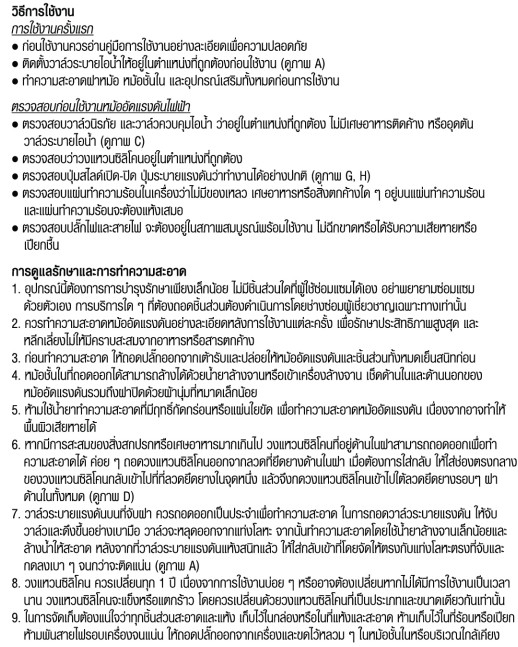 วิธีการใช้งาน

การใช้งานครั้งแรก

● ก่อนใช้งานควรอ่านคู่มือการใช้งานอย่างละเอียดเพื่อความปลอดภัย
● ติดตั้งวาล์วระบายไอน้ำให้อยู่ในตำแหน่งที่ถูกต้องก่อนใช้งาน (ดูภาพ A)
● ทำความสะอาดฝาหม้อ หม้อชั้นใน และอุปกรณ์เสริมทั้งหมดก่อนการใช้งาน

ตรวจสอบก่อนใช้งานหม้ออัดแรงดันไฟฟ้า

● ตรวจสอบวาล์วนิรภัย และวาล์วควบคุมไอน้ำ ว่าอยู่ในตำแหน่งที่ถูกต้อง ไม่มีเศษอาหารติดค้าง หรืออุดตันวาล์วระบายไอน้ำ (ดูภาพ C)
● ตรวจสอบว่าวงแหวนซิลิโคนอยู่ในตำแหน่งที่ถูกต้อง
● ตรวจสอบปุ่มสไลด์เปิด-ปิด ปุ่มระบายแรงดันว่าทำงานได้อย่างปกติ (ดูภาพ G, H)
● ตรวจสอบแผ่นทำความร้อนในเครื่องว่าไม่มีของเหลว เศษอาหารหรือสิ่งตกค้างใด ๆ อยู่บนแผ่นทำความร้อน และแผ่นทำความร้อนจะต้องแห้งเสมอ
● ตรวจสอบปลั๊กไฟและสายไฟ จะต้องอยู่ในสภาพสมบูรณ์พร้อมใช้งาน ไม่ฉีกขาดหรือได้รับความเสียหายหรือเปียกชื้น

การดูแลรักษาและการทำความสะอาด

1. อุปกรณ์นี้ต้องการการบำรุงรักษาเพียงเล็กน้อย ไม่มีชิ้นส่วนใดที่ผู้ใช้ซ่อมแซมได้เอง อย่าพยายามซ่อมแซมด้วยตัวเอง การบริการใด ๆ ที่ต้องถอดชิ้นส่วนต้องดำเนินการโดยช่างซ่อมผู้เชี่ยวชาญเฉพาะทางเท่านั้น
2. ควรทำความสะอาดหม้ออัดแรงดันอย่างละเอียดหลังการใช้งานแต่ละครั้ง เพื่อรักษาประสิทธิภาพสูงสุด และหลีกเลี่ยงไม่ให้มีคราบสะสมจากอาหารหรือสารตกค้าง
3. ก่อนทำความสะอาด ให้ถอดปลั๊กออกจากเต้ารับและปล่อยให้หม้ออัดแรงดันและชิ้นส่วนทั้งหมดเย็นสนิทก่อน
4. หม้อชั้นในที่ถอดออกได้สามารถล้างได้ด้วยน้ำยาล้างจานหรือเข้าเครื่องล้างจาน เช็ดด้านในและด้านนอกของหม้ออัดแรงดันรวมถึงฝาปิดด้วยผ้านุ่มที่หมาดเล็กน้อย
5. ห้ามใช้น้ำยาทำความสะอาดที่มีฤทธิ์กัดกร่อนหรือแผ่นใยขัด เพื่อทำความสะอาดหม้ออัดแรงดัน เนื่องจากอาจทำให้พื้นผิวเสียหายได้
6. หากมีการสะสมของสิ่งสกปรกหรือเศษอาหารมากเกินไป วงแหวนซิลิโคนที่อยู่ด้านในฝาสามารถถอดออกเพื่อทำความสะอาดได้ ค่อย ๆ ถอดวงแหวนซิลิโคนออกจากลวดที่ยึดยางด้านในฝา เมื่อต้องการใส่กลับ ให้ใส่ช่องตรงกลางของวงแหวนซิลิโคนกลับเข้าไปที่ลวดยึดยางในจุดหนึ่ง แล้วจึงกดวงแหวนซิลิโคนเข้าไปใต้ลวดยึดยางรอบๆ ฝาด้านในทั้งหมด (ดูภาพ D)
7. วาล์วระบายแรงดันบนที่จับฝา ควรถอดออกเป็นประจำเพื่อทำความสะอาด ในการถอดวาล์วระบายแรงดัน ให้จับวาล์วและดึงขึ้นอย่างเบามือ วาล์วจะหลุดออกจากแท่งโลหะ จากนั้นทำความสะอาดโดยใช้น้ำยาล้างจานเล็กน้อยและล้างน้ำให้สะอาด หลังจากที่วาล์วระบายแรงดันแห้งสนิทแล้ว ให้ใส่กลับเข้าที่โดยจัดให้ตรงกับแท่งโลหะตรงที่จับและกดลงเบา ๆ จนกว่าจะติดแน่น (ดูภาพ A)
8. วงแหวนซิลิโคน ควรเปลี่ยนทุก 1 ปี เนื่องจากการใช้งานบ่อย ๆ หรืออาจต้องเปลี่ยนหากไม่ได้มีการใช้งานเป็นเวลานาน วงแหวนซิลิโคนจะแข็งหรือแตกร้าว โดยควรเปลี่ยนด้วยวงแหวนซิลิโคนที่เป็นประเภทและขนาดเดียวกันเท่านั้น
9. ในการจัดเก็บต้องแน่ใจว่าทุกชิ้นส่วนสะอาดและแห้ง เก็บไว้ในกล่องหรือในที่แห้งและสะอาด ห้ามเก็บไว้ในที่ร้อนหรือเปียก ห้ามพันสายไฟรอบเครื่องจนแน่น ให้ถอดปลั๊กออกจากเครื่องและขดไว้หลวม ๆ ในหม้อชั้นในหรือบริเวณใกล้เคียง